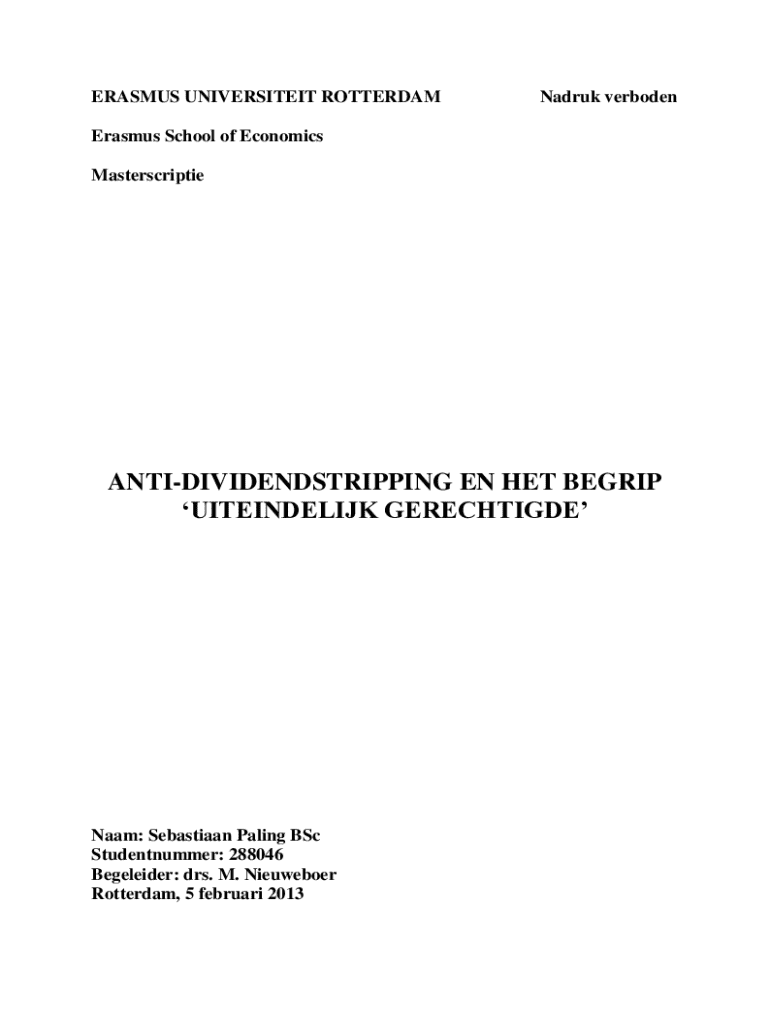 ERASMUS UNIVERSITEIT ROTTERDAM

Nadruk verboden

Erasmus School of Economics

Masterscriptie

ANTI-DIVIDENDSTRIPPING EN HET BEGRIP ‘UITEINDELIJK GERECHTIGDE’

Naam: Sebastiaan Paling BSc
Studentnummer: 288046
Begeleider: drs. M. Nieuweboer
Rotterdam, 5 februari 2013